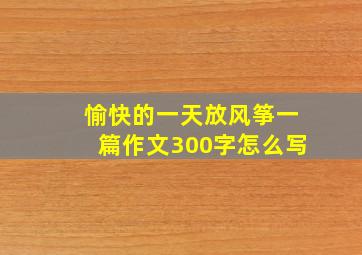 愉快的一天放风筝一篇作文300字怎么写